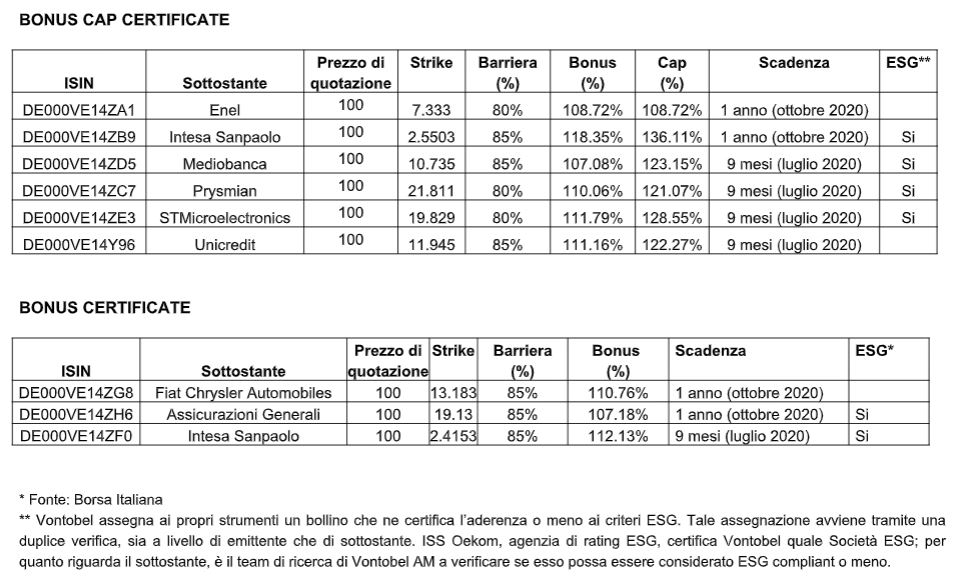 BONUS CAP CERTIFICATE

| ISIN | Sottostante | Prezzo di quotazione | Strike | Barriera (%) | Bonus (%) | Cap (%) | Scadenza | ESG** |
|---|---|---|---|---|---|---|---|---|
| DE000VE14ZA1 | Enel | 100 | 7.333 | 80% | 108.72% | 108.72% | 1 anno (ottobre 2020) | |
| DE000VE14ZB9 | Intesa Sanpaolo | 100 | 2.5503 | 85% | 118.35% | 136.11% | 1 anno (ottobre 2020) | Si |
| DE000VE14ZD5 | Mediobanca | 100 | 10.735 | 85% | 107.08% | 123.15% | 9 mesi (luglio 2020) | Si |
| DE000VE14ZC7 | Prysmian | 100 | 21.811 | 80% | 110.06% | 121.07% | 9 mesi (luglio 2020) | Si |
| DE000VE14ZE3 | STMicroelectronics | 100 | 19.829 | 80% | 111.79% | 128.55% | 9 mesi (luglio 2020) | Si |
| DE000VE14Y96 | Unicredit | 100 | 11.945 | 85% | 111.16% | 122.27% | 9 mesi (luglio 2020) | |

BONUS CERTIFICATE

| ISIN | Sottostante | Prezzo di quotazione | Strike | Barriera (%) | Bonus (%) | Scadenza | ESG* |
|---|---|---|---|---|---|---|---|
| DE000VE14ZG8 | Fiat Chrysler Automobiles | 100 | 13.183 | 85% | 110.76% | 1 anno (ottobre 2020) | |
| DE000VE14ZH6 | Assicurazioni Generali | 100 | 19.13 | 85% | 107.18% | 1 anno (ottobre 2020) | Si |
| DE000VE14ZF0 | Intesa Sanpaolo | 100 | 2.4153 | 85% | 112.13% | 9 mesi (luglio 2020) | Si |

* Fonte: Borsa Italiana
** Vontobel assegna ai propri strumenti un bollino che ne certifica l'aderenza o meno ai criteri ESG. Tale assegnazione avviene tramite una duplice verifica, sia a livello di emittente che di sottostante. ISS Oekom, agenzia di rating ESG, certifica Vontobel quale Società ESG; per quanto riguarda il sottostante, è il team di ricerca di Vontobel AM a verificare se esso possa essere considerato ESG compliant o meno.